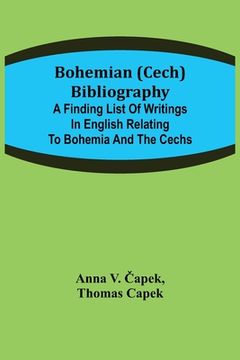 Bohemian (Cech) Bibliography
A Finding List Of Writings In English Relating To Bohemia And The Cechs

Anna V. Čapek,
Thomas Capek